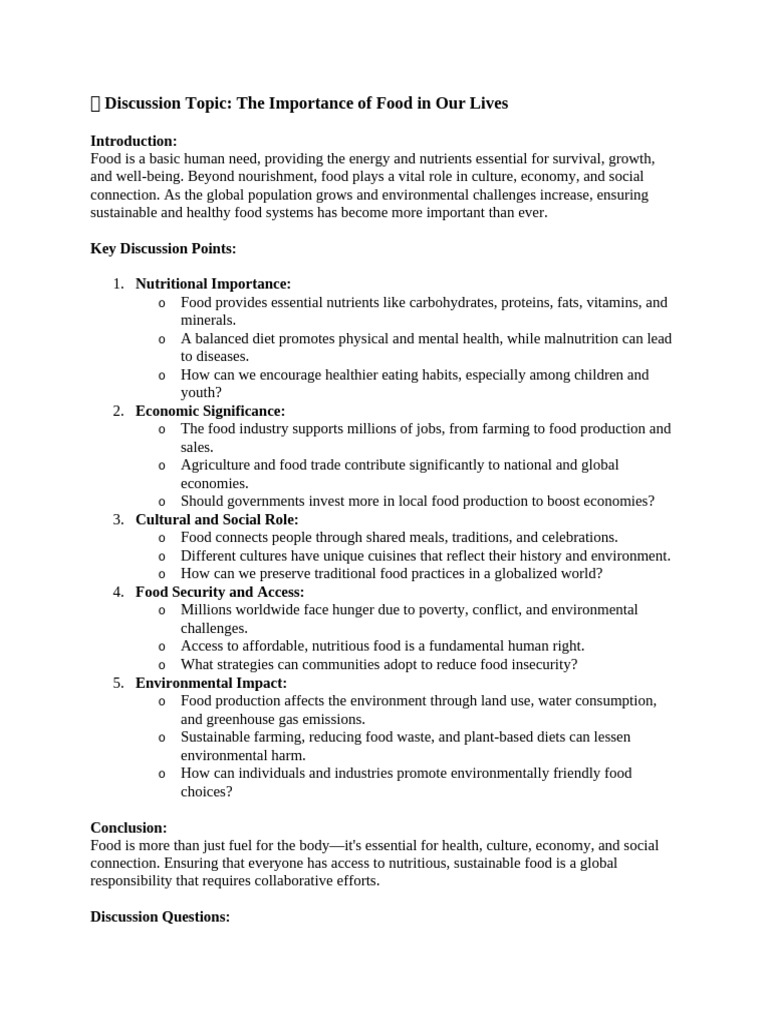 Discussion Topic: The Importance of Food in Our Lives

Introduction:
Food is a basic human need, providing the energy and nutrients essential for survival, growth, and well-being. Beyond nourishment, food plays a vital role in culture, economy, and social connection. As the global population grows and environmental challenges increase, ensuring sustainable and healthy food systems has become more important than ever.

Key Discussion Points:

1. Nutritional Importance:
o Food provides essential nutrients like carbohydrates, proteins, fats, vitamins, and minerals.
o A balanced diet promotes physical and mental health, while malnutrition can lead to diseases.
o How can we encourage healthier eating habits, especially among children and youth?
2. Economic Significance:
o The food industry supports millions of jobs, from farming to food production and sales.
o Agriculture and food trade contribute significantly to national and global economies.
o Should governments invest more in local food production to boost economies?
3. Cultural and Social Role:
o Food connects people through shared meals, traditions, and celebrations.
o Different cultures have unique cuisines that reflect their history and environment.
o How can we preserve traditional food practices in a globalized world?
4. Food Security and Access:
o Millions worldwide face hunger due to poverty, conflict, and environmental challenges.
o Access to affordable, nutritious food is a fundamental human right.
o What strategies can communities adopt to reduce food insecurity?
5. Environmental Impact:
o Food production affects the environment through land use, water consumption, and greenhouse gas emissions.
o Sustainable farming, reducing food waste, and plant-based diets can lessen environmental harm.
o How can individuals and industries promote environmentally friendly food choices?

Conclusion:
Food is more than just fuel for the body—it's essential for health, culture, economy, and social connection. Ensuring that everyone has access to nutritious, sustainable food is a global responsibility that requires collaborative efforts.

Discussion Questions: